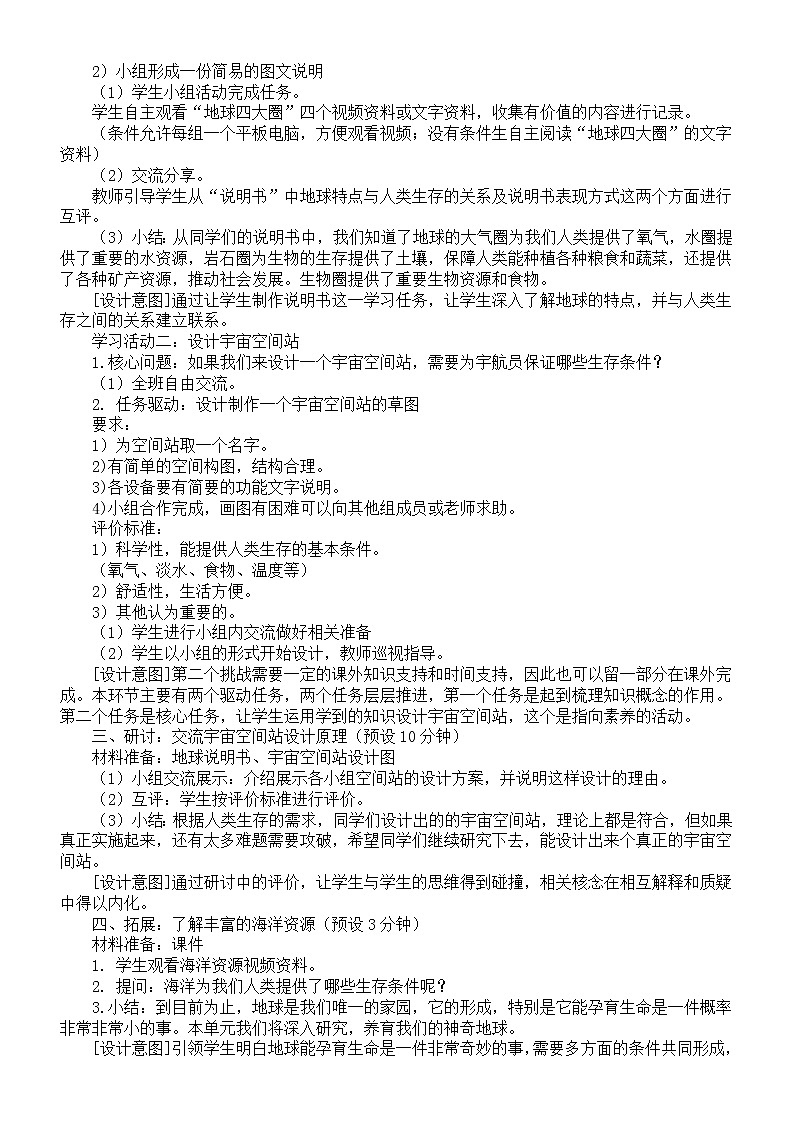 2）小组形成一份简易的图文说明

（1）学生小组活动完成任务。

学生自主观看“地球四大圈”四个视频资料或文字资料，收集有价值的内容进行记录。

（条件允许每组一个平板电脑，方便观看视频；没有条件生自主阅读“地球四大圈”的文字资料）

（2）交流分享。

教师引导学生从“说明书”中地球特点与人类生存的关系及说明书表现方式这两个方面进行互评。

（3）小结：从同学们的说明书中，我们知道了地球的大气圈为我们人类提供了氧气，水圈提供了重要的水资源，岩石圈为生物的生存提供了土壤，保障人类能种植各种粮食和蔬菜，还提供了各种矿产资源，推动社会发展。生物圈提供了重要生物资源和食物。

[设计意图]通过让学生制作说明书这一学习任务，让学生深入了解地球的特点，并与人类生存之间的关系建立联系。

学习活动二：设计宇宙空间站

1.核心问题：如果我们来设计一个宇宙空间站，需要为宇航员保证哪些生存条件？

（1）全班自由交流。

2. 任务驱动：设计制作一个宇宙空间站的草图

要求：

1）为空间站取一个名字。

2)有简单的空间构图，结构合理。

3)各设备要有简要的功能文字说明。

4)小组合作完成，画图有困难可以向其他组成员或老师求助。

评价标准：

1）科学性，能提供人类生存的基本条件。

（氧气、淡水、食物、温度等）

2）舒适性，生活方便。

3）其他认为重要的。

（1）学生进行小组内交流做好相关准备

（2）学生以小组的形式开始设计，教师巡视指导。

[设计意图]第二个挑战需要一定的课外知识支持和时间支持，因此也可以留一部分在课外完成。本环节主要有两个驱动任务，两个任务层层推进，第一个任务是起到梳理知识概念的作用。第二个任务是核心任务，让学生运用学到的知识设计宇宙空间站，这个是指向素养的活动。

三、研讨：交流宇宙空间站设计原理（预设 10 分钟）

材料准备：地球说明书、宇宙空间站设计图

（1）小组交流展示：介绍展示各小组空间站的设计方案，并说明这样设计的理由。

（2）互评：学生按评价标准进行评价。

（3）小结：根据人类生存的需求，同学们设计出的的宇宙空间站，理论上都是符合，但如果真正实施起来，还有太多难题需要攻破，希望同学们继续研究下去，能设计出来个真正的宇宙空间站。

[设计意图]通过研讨中的评价，让学生与学生的思维得到碰撞，相关核念在相互解释和质疑中得以内化。

四、拓展：了解丰富的海洋资源（预设 3 分钟）

材料准备：课件

1. 学生观看海洋资源视频资料。

2. 提问：海洋为我们人类提供了哪些生存条件呢？

3.小结：到目前为止，地球是我们唯一的家园，它的形成，特别是它能孕育生命是一件概率非常非常小的事。本单元我们将深入研究，养育我们的神奇地球。

[设计意图]引领学生明白地球能孕育生命是一件非常奇妙的事，需要多方面的条件共同形成，